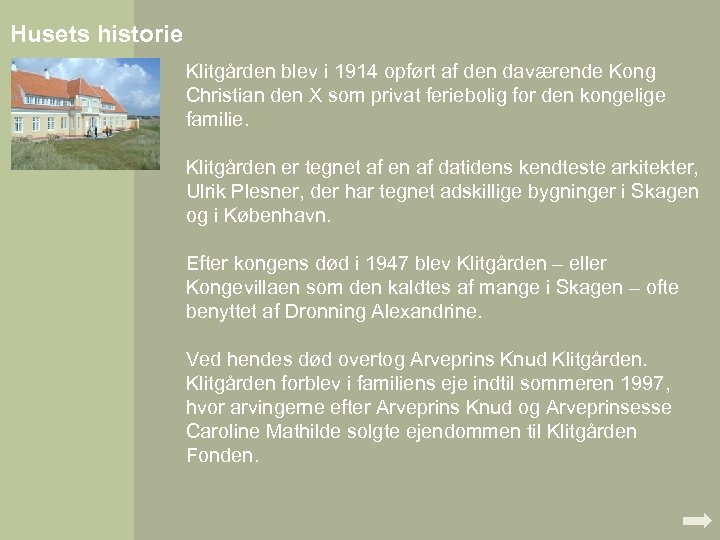 Husets historie

Klitgården blev i 1914 opført af den daværende Kong Christian den X som privat feriebolig for den kongelige familie.

Klitgården er tegnet af en af datidens kendteste arkitekter, Ulrik Plesner, der har tegnet adskillige bygninger i Skagen og i København.

Efter kongens død i 1947 blev Klitgården – eller Kongevillaen som den kaldtes af mange i Skagen – ofte benyttet af Dronning Alexandrine.

Ved hendes død overtog Arveprins Knud Klitgården. Klitgården forblev i familiens eje indtil sommeren 1997, hvor arvingerne efter Arveprins Knud og Arveprinsesse Caroline Mathilde solgte ejendommen til Klitgården Fonden.